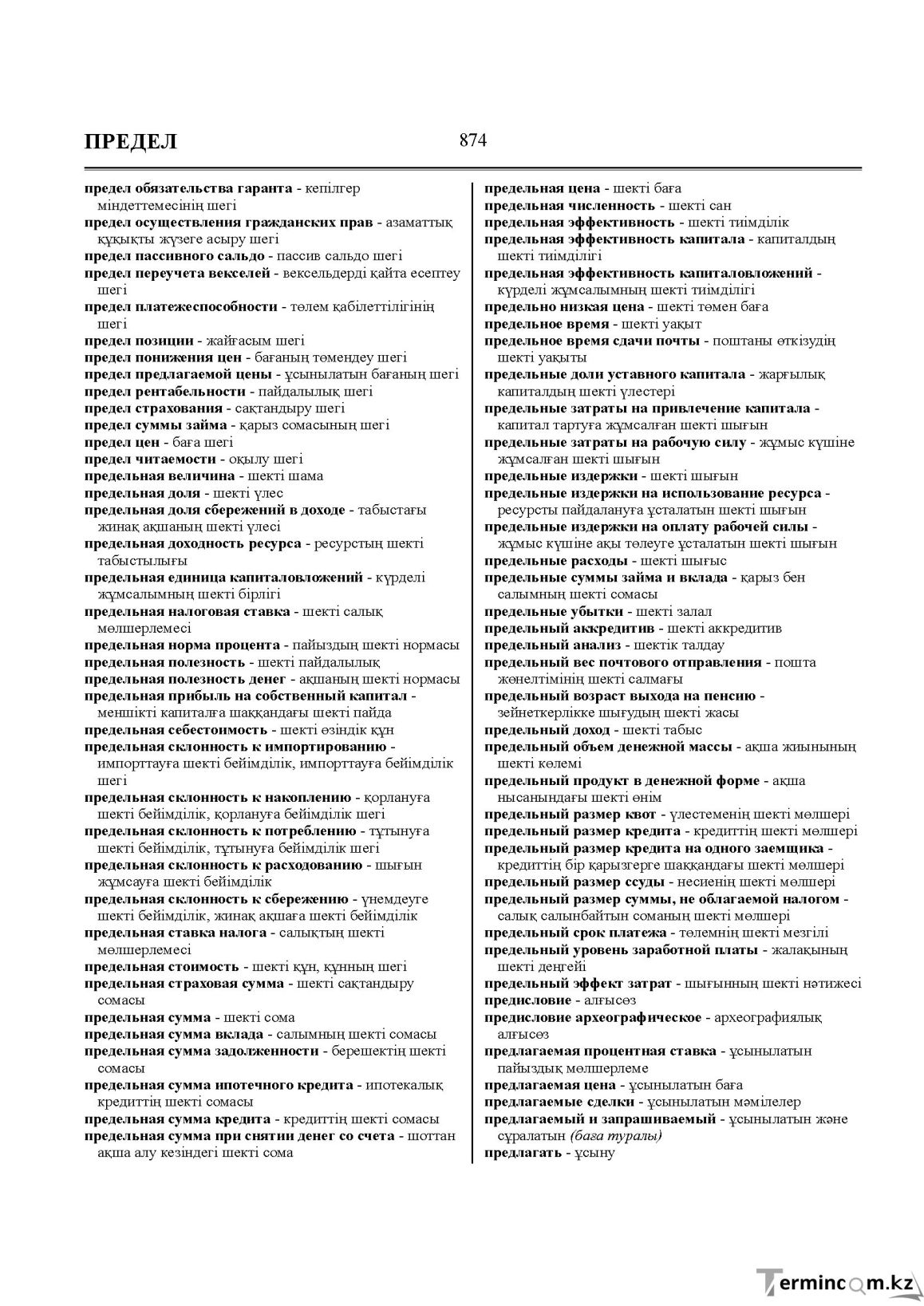 ПРЕДЕЛ 874

предел обязательства гаранта - кепілгер міндеттемесінің шегі
предел осуществления гражданских прав - азаматтық құқықты жүзеге асыру шегі
предел пассивного сальдо - пассив сальдо шегі
предел переучета векселей - вексельдерді қайта есептеу шегі
предел платежеспособности - төлем қабілеттілігінің шегі
предел позиции - жайғасым шегі
предел понижения цен - бағаның төмендеу шегі
предел предлагаемой цены - ұсынылатын бағаның шегі
предел рентабельности - пайдалылық шегі
предел страхования - сақтандыру шегі
предел суммы займа - қарыз сомасының шегі
предел цен - баға шегі
предел читаемости - оқылу шегі
предельная величина - шекті шама
предельная доля - шекті үлес
предельная доля сбережений в доходе - табыстағы жинақ ақшаның шекті үлесі
предельная доходность ресурса - ресурстың шекті табыстылығы
предельная единица капиталовложений - күрделі жұмсалымның шекті бірлігі
предельная налоговая ставка - шекті салық мөлшерлемесі
предельная норма процента - пайыздың шекті нормасы
предельная полезность - шекті пайдалылық
предельная полезность денег - ақшаның шекті нормасы
предельная прибыль на собственный капитал - меншікті капиталға шаққандағы шекті пайда
предельная себестоимость - шекті өзіндік құн
предельная склонность к импортированию - импорттауға шекті бейімділік, импорттауға бейімділік шегі
предельная склонность к накоплению - қорлануға шекті бейімділік, қорлануға бейімділік шегі
предельная склонность к потреблению - тұтынуға шекті бейімділік, тұтынуға бейімділік шегі
предельная склонность к расходованию - шығын жұмсауға шекті бейімділік
предельная склонность к сбережению - үнемдеуге шекті бейімділік, жинақ ақшаға шекті бейімділік
предельная ставка налога - салықтың шекті мөлшерлемесі
предельная стоимость - шекті құн, құнның шегі
предельная страховая сумма - шекті сақтандыру сомасы
предельная сумма - шекті сома
предельная сумма вклада - салымның шекті сомасы
предельная сумма задолженности - берешектің шекті сомасы
предельная сумма ипотечного кредита - ипотекалық кредиттің шекті сомасы
предельная сумма кредита - кредиттің шекті сомасы
предельная сумма при снятии денег со счета - шоттан ақша алу кезіндегі шекті сома

предельная цена - шекті баға
предельная численность - шекті сан
предельная эффективность - шекті тиімділік
предельная эффективность капитала - капиталдың шекті тиімділігі
предельная эффективность капиталовложений - күрделі жұмсалымның шекті тиімділігі
предельно низкая цена - шекті төмен баға
предельное время - шекті уақыт
предельное время сдачи почты - поштаны өткізудің шекті уақыты
предельные доли уставного капитала - жарғылық капиталдың шекті үлестері
предельные затраты на привлечение капитала - капитал тартуға жұмсалған шекті шығын
предельные затраты на рабочую силу - жұмыс күшіне жұмсалған шекті шығын
предельные издержки - шекті шығын
предельные издержки на использование ресурса - ресурсты пайдалануға ұсталатын шекті шығын
предельные издержки на оплату рабочей силы - жұмыс күшіне ақы төлеуге ұсталатын шекті шығын
предельные расходы - шекті шығыс
предельные суммы займа и вклада - қарыз бен салымның шекті сомасы
предельные убытки - шекті залал
предельный аккредитив - шекті аккредитив
предельный анализ - шектік талдау
предельный вес почтового отправления - пошта жөнелтімінің шекті салмағы
предельный возраст выхода на пенсию - зейнеткерлікке шығудың шекті жасы
предельный доход - шекті табыс
предельный объем денежной массы - ақша жиынының шекті көлемі
предельный продукт в денежной форме - ақша нысанындағы шекті өнім
предельный размер квот - үлестеменің шекті мөлшері
предельный размер кредита - кредиттің шекті мөлшері
предельный размер кредита на одного заемщика - кредиттің бір қарызгерге шаққандағы шекті мөлшері
предельный размер ссуды - несиенің шекті мөлшері
предельный размер суммы, не облагаемой налогом - салық салынбайтын соманың шекті мөлшері
предельный срок платежа - төлемнің шекті мезгілі
предельный уровень заработной платы - жалақының шекті деңгейі
предельный эффект затрат - шығынның шекті нәтижесі
предисловие - алғысөз
предисловие археографическое - археографиялық алғысөз
предлагаемая процентная ставка - ұсынылатын пайыздық мөлшерлеме
предлагаемая цена - ұсынылатын баға
предлагаемые сделки - ұсынылатын мәмілелер
предлагаемый и запрашиваемый - ұсынылатын және сұралатын (баға туралы)
предлагать - ұсыну

Termincom.kz